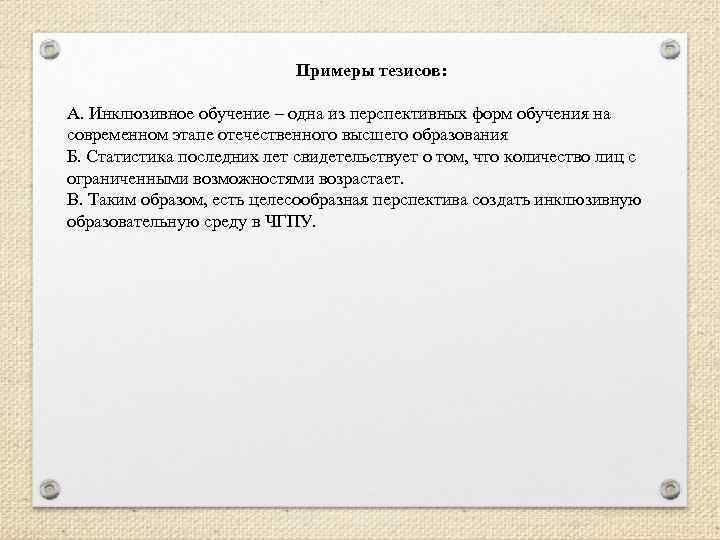 Примеры тезисов:

А. Инклюзивное обучение – одна из перспективных форм обучения на современном этапе отечественного высшего образования
Б. Статистика последних лет свидетельствует о том, что количество лиц с ограниченными возможностями возрастает.
В. Таким образом, есть целесообразная перспектива создать инклюзивную образовательную среду в ЧГПУ.